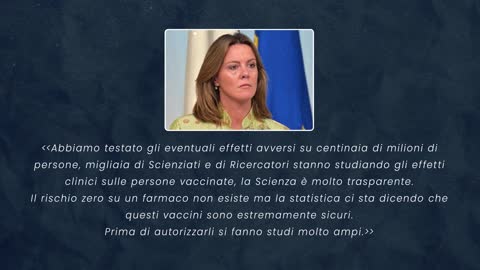 <<Abbiamo testato gli eventuali effetti avversi su centinaia di milioni di persone, migliaia di Scienziati e di Ricercatori stanno studiando gli effetti clinici sulle persone vaccinate, la Scienza è molto trasparente.
Il rischio zero su un farmaco non esiste ma la statistica ci sta dicendo che questi vaccini sono estremamente sicuri.
Prima di autorizzarli si fanno studi molto ampi.>>